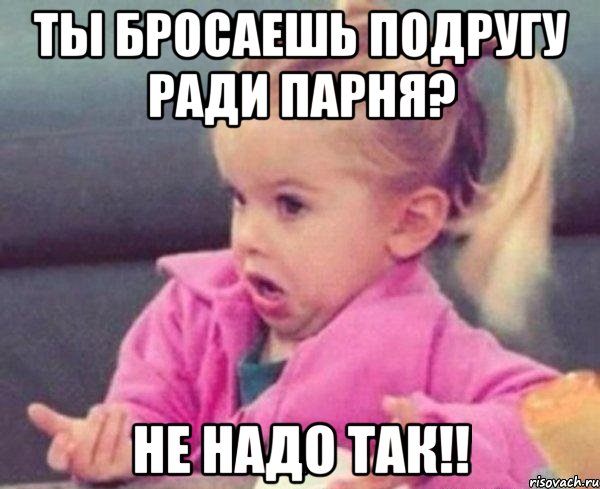 ТЫ БРОСАЕШЬ ПОДРУГУ РАДИ ПАРНЯ?

НЕ НАДО ТАК!!

risovach.ru